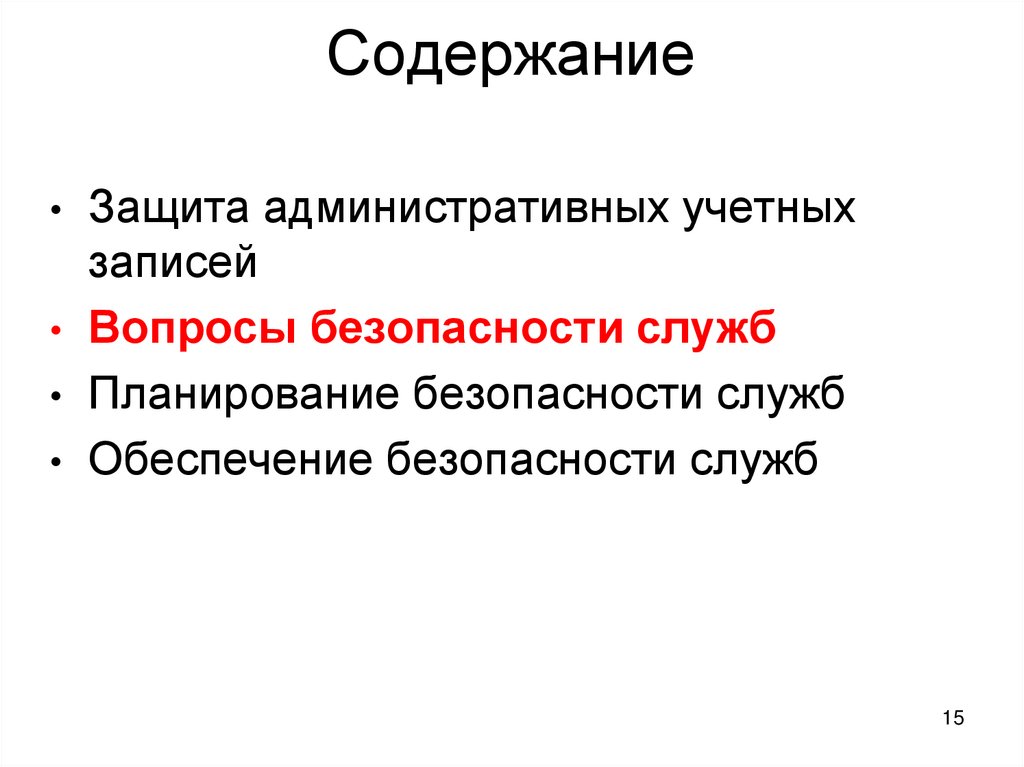 Содержание

• Защита административных учетных записей
• Вопросы безопасности служб
• Планирование безопасности служб
• Обеспечение безопасности служб

15